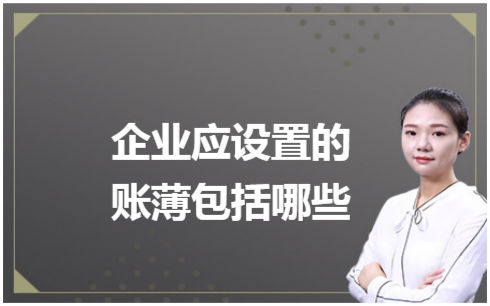 企业应设置的
账薄包括哪些